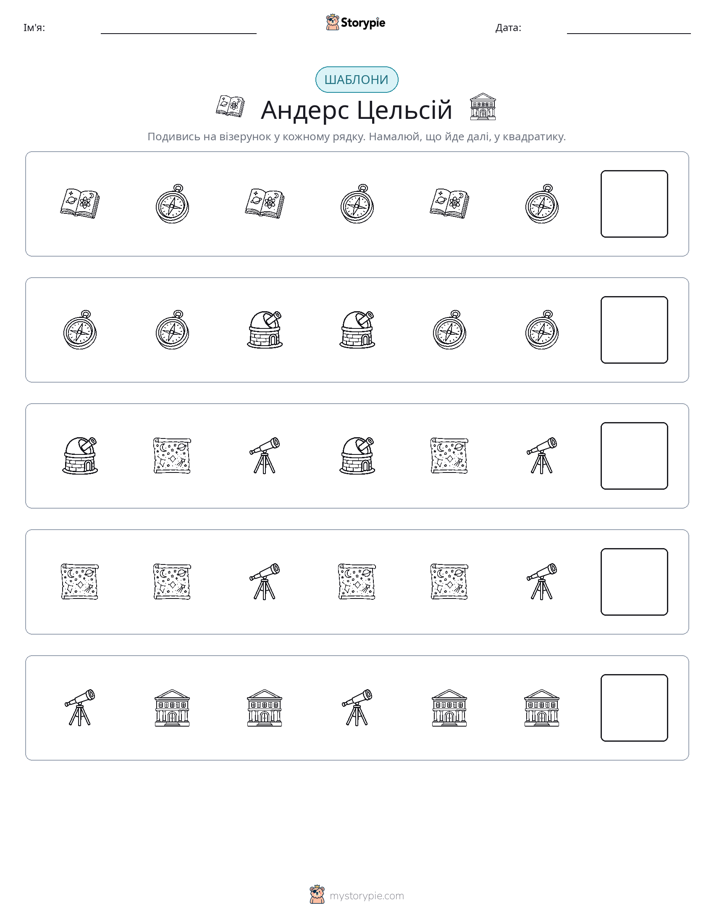 Ім'я: ____ Storypie Дата: ____

ШАБЛОНИ

Андерс Цельсій

Подивись на візерунок у кожному рядку. Намалюй, що йде далі, у квадратику.

mystorypie.com